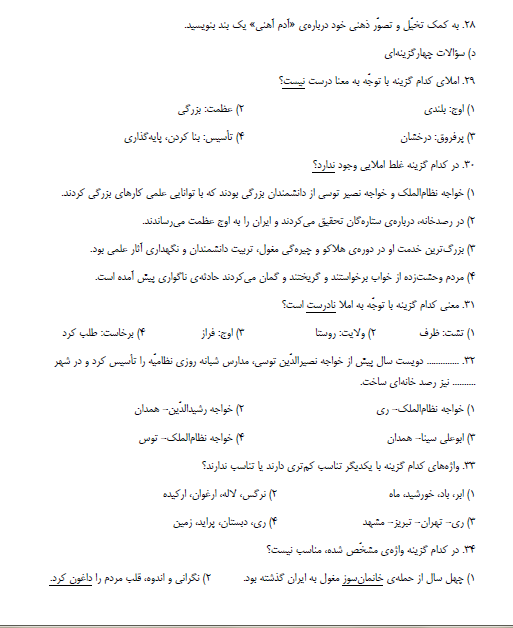 ۲۸. به کمک تخیّل و تصوّر ذهنی خود درباره‌ی «آدم آهنی» یک بند بنویسید.

د) سؤالات چهارگزینه‌ای

۲۹. املای کدام گزینه با توجّه به معنا درست نیست؟

۱) اوج: بلندی ۲) عظمت: بزرگی

۳) پرفروق: درخشان ۴) تأسیس: بنا کردن، پایه‌گذاری

۳۰. در کدام گزینه غلط املایی وجود ندارد؟

۱) خواجه نظام‌الملک و خواجه نصیر توسی از دانشمندان بزرگی بودند که با توانایی علمی کارهای بزرگی کردند.

۲) در رصدخانه، درباره‌ی ستاره‌گان تحقیق می‌کردند و ایران را به اوج عظمت می‌رساندند.

۳) بزرگ‌ترین خدمت او در دوره‌ی هلاکو و چیره‌گی مغول، تربیت دانشمندان و نگهداری آثار علمی بود.

۴) مردم وحشت‌زده از خواب برخواستند و گریختند و گمان می‌کردند حادثه‌ی ناگواری پیش آمده است.

۳۱. معنی کدام گزینه با توجّه به املا نادرست است؟

۱) تشت: ظرف ۲) ولایت: روستا ۳) اوج: فراز ۴) برخاست: طلب کرد

۳۲. ............ دویست سال پیش از خواجه نصیرالدّین توسی، مدارس شبانه روزی نظامیّه را تأسیس کرد و در شهر ......... نیز رصد خانه‌ای ساخت.

۱) خواجه نظام‌الملک- ری ۲) خواجه رشیدالدّین- همدان

۳) ابوعلی سینا- همدان ۴) خواجه نظام‌الملک- توس

۳۳. واژه‌های کدام گزینه با یکدیگر تناسب کم‌تری دارند یا تناسب ندارند؟

۱) ابر، باد، خورشید، ماه ۲) نرگس، لاله، ارغوان، ارکیده

۳) ری- تهران- تبریز- مشهد ۴) ری، دبستان، پراید، زمین

۳۴. در کدام گزینه واژه‌ی مشخّص شده، مناسب نیست؟

۱) چهل سال از حمله‌ی خانمان‌سوز مغول به ایران گذشته بود. ۲) نگرانی و اندوه، قلب مردم را داغون کرد.